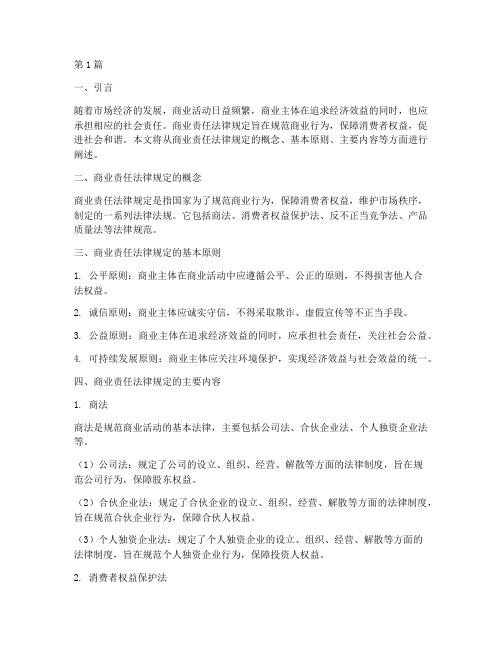 第1篇

一、引言

随着市场经济的发展，商业活动日益频繁，商业主体在追求经济效益的同时，也应承担相应的社会责任。商业责任法律规定旨在规范商业行为，保障消费者权益，促进社会和谐。本文将从商业责任法律规定的概念、基本原则、主要内容等方面进行阐述。

二、商业责任法律规定的概念

商业责任法律规定是指国家为了规范商业行为，保障消费者权益，维护市场秩序，制定的一系列法律法规。它包括商法、消费者权益保护法、反不正当竞争法、产品质量法等法律规范。

三、商业责任法律规定的基本原则

1. 公平原则：商业主体在商业活动中应遵循公平、公正的原则，不得损害他人合法权益。

2. 诚信原则：商业主体应诚实守信，不得采取欺诈、虚假宣传等不正当手段。

3. 公益原则：商业主体在追求经济效益的同时，应承担社会责任，关注社会公益。

4. 可持续发展原则：商业主体应关注环境保护，实现经济效益与社会效益的统一。

四、商业责任法律规定的主要内容

1. 商法

商法是规范商业活动的基本法律，主要包括公司法、合伙企业法、个人独资企业法等。

（1）公司法：规定了公司的设立、组织、经营、解散等方面的法律制度，旨在规范公司行为，保障股东权益。

（2）合伙企业法：规定了合伙企业的设立、组织、经营、解散等方面的法律制度，旨在规范合伙企业行为，保障合伙人权益。

（3）个人独资企业法：规定了个人独资企业的设立、组织、经营、解散等方面的法律制度，旨在规范个人独资企业行为，保障投资人权益。

2. 消费者权益保护法